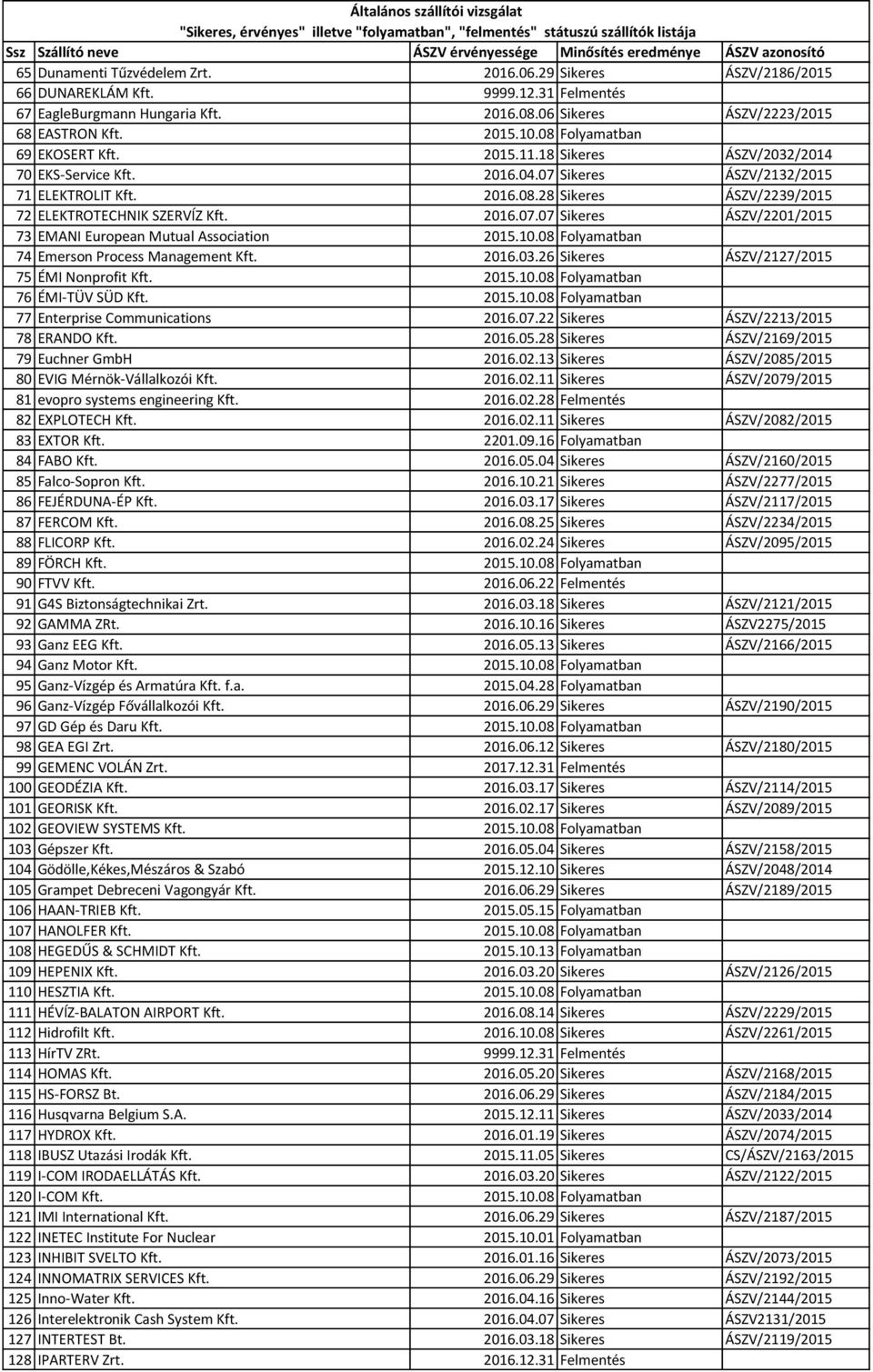 Általános szállítói vizsgálat
"Sikeres, érvényes" illetve "folyamatban", "felmentés" státuszú szállítók listája

| Ssz | Szállító neve | ÁSZV érvényessége | Minősítés eredménye | ÁSZV azonosító |
|---|---|---|---|---|
| 65 | Dunamenti Tűzvédelem Zrt. | 2016.06.29 | Sikeres | ÁSZV/2186/2015 |
| 66 | DUNAREKLÁM Kft. | 9999.12.31 | Felmentés | |
| 67 | EagleBurgmann Hungaria Kft. | 2016.08.06 | Sikeres | ÁSZV/2223/2015 |
| 68 | EASTRON Kft. | 2015.10.08 | Folyamatban | |
| 69 | EKOSERT Kft. | 2015.11.18 | Sikeres | ÁSZV/2032/2014 |
| 70 | EKS-Service Kft. | 2016.04.07 | Sikeres | ÁSZV/2132/2015 |
| 71 | ELEKTROLIT Kft. | 2016.08.28 | Sikeres | ÁSZV/2239/2015 |
| 72 | ELEKTROTECHNIK SZERVÍZ Kft. | 2016.07.07 | Sikeres | ÁSZV/2201/2015 |
| 73 | EMANI European Mutual Association | 2015.10.08 | Folyamatban | |
| 74 | Emerson Process Management Kft. | 2016.03.26 | Sikeres | ÁSZV/2127/2015 |
| 75 | ÉMI Nonprofit Kft. | 2015.10.08 | Folyamatban | |
| 76 | ÉMI-TÜV SÜD Kft. | 2015.10.08 | Folyamatban | |
| 77 | Enterprise Communications | 2016.07.22 | Sikeres | ÁSZV/2213/2015 |
| 78 | ERANDO Kft. | 2016.05.28 | Sikeres | ÁSZV/2169/2015 |
| 79 | Euchner GmbH | 2016.02.13 | Sikeres | ÁSZV/2085/2015 |
| 80 | EVIG Mérnök-Vállalkozói Kft. | 2016.02.11 | Sikeres | ÁSZV/2079/2015 |
| 81 | evopro systems engineering Kft. | 2016.02.28 | Felmentés | |
| 82 | EXPLOTECH Kft. | 2016.02.11 | Sikeres | ÁSZV/2082/2015 |
| 83 | EXTOR Kft. | 2201.09.16 | Folyamatban | |
| 84 | FABO Kft. | 2016.05.04 | Sikeres | ÁSZV/2160/2015 |
| 85 | Falco-Sopron Kft. | 2016.10.21 | Sikeres | ÁSZV/2277/2015 |
| 86 | FEJÉRDUNA-ÉP Kft. | 2016.03.17 | Sikeres | ÁSZV/2117/2015 |
| 87 | FERCOM Kft. | 2016.08.25 | Sikeres | ÁSZV/2234/2015 |
| 88 | FLICORP Kft. | 2016.02.24 | Sikeres | ÁSZV/2095/2015 |
| 89 | FÖRCH Kft. | 2015.10.08 | Folyamatban | |
| 90 | FTVV Kft. | 2016.06.22 | Felmentés | |
| 91 | G4S Biztonságtechnikai Zrt. | 2016.03.18 | Sikeres | ÁSZV/2121/2015 |
| 92 | GAMMA ZRt. | 2016.10.16 | Sikeres | ÁSZV2275/2015 |
| 93 | Ganz EEG Kft. | 2016.05.13 | Sikeres | ÁSZV/2166/2015 |
| 94 | Ganz Motor Kft. | 2015.10.08 | Folyamatban | |
| 95 | Ganz-Vízgép és Armatúra Kft. f.a. | 2015.04.28 | Folyamatban | |
| 96 | Ganz-Vízgép Fővállalkozói Kft. | 2016.06.29 | Sikeres | ÁSZV/2190/2015 |
| 97 | GD Gép és Daru Kft. | 2015.10.08 | Folyamatban | |
| 98 | GEA EGI Zrt. | 2016.06.12 | Sikeres | ÁSZV/2180/2015 |
| 99 | GEMENC VOLÁN Zrt. | 2017.12.31 | Felmentés | |
| 100 | GEODÉZIA Kft. | 2016.03.17 | Sikeres | ÁSZV/2114/2015 |
| 101 | GEORISK Kft. | 2016.02.17 | Sikeres | ÁSZV/2089/2015 |
| 102 | GEOVIEW SYSTEMS Kft. | 2015.10.08 | Folyamatban | |
| 103 | Gépszer Kft. | 2016.05.04 | Sikeres | ÁSZV/2158/2015 |
| 104 | Gödölle,Kékes,Mészáros & Szabó | 2015.12.10 | Sikeres | ÁSZV/2048/2014 |
| 105 | Grampet Debreceni Vagongyár Kft. | 2016.06.29 | Sikeres | ÁSZV/2189/2015 |
| 106 | HAAN-TRIEB Kft. | 2015.05.15 | Folyamatban | |
| 107 | HANOLFER Kft. | 2015.10.08 | Folyamatban | |
| 108 | HEGEDŰS & SCHMIDT Kft. | 2015.10.13 | Folyamatban | |
| 109 | HEPENIX Kft. | 2016.03.20 | Sikeres | ÁSZV/2126/2015 |
| 110 | HESZTIA Kft. | 2015.10.08 | Folyamatban | |
| 111 | HÉVÍZ-BALATON AIRPORT Kft. | 2016.08.14 | Sikeres | ÁSZV/2229/2015 |
| 112 | Hidrofilt Kft. | 2016.10.08 | Sikeres | ÁSZV/2261/2015 |
| 113 | HírTV ZRt. | 9999.12.31 | Felmentés | |
| 114 | HOMAS Kft. | 2016.05.20 | Sikeres | ÁSZV/2168/2015 |
| 115 | HS-FORSZ Bt. | 2016.06.29 | Sikeres | ÁSZV/2184/2015 |
| 116 | Husqvarna Belgium S.A. | 2015.12.11 | Sikeres | ÁSZV/2033/2014 |
| 117 | HYDROX Kft. | 2016.01.19 | Sikeres | ÁSZV/2074/2015 |
| 118 | IBUSZ Utazási Irodák Kft. | 2015.11.05 | Sikeres | CS/ÁSZV/2163/2015 |
| 119 | I-COM IRODAELLÁTÁS Kft. | 2016.03.20 | Sikeres | ÁSZV/2122/2015 |
| 120 | I-COM Kft. | 2015.10.08 | Folyamatban | |
| 121 | IMI International Kft. | 2016.06.29 | Sikeres | ÁSZV/2187/2015 |
| 122 | INETEC Institute For Nuclear | 2015.10.01 | Folyamatban | |
| 123 | INHIBIT SVELTO Kft. | 2016.01.16 | Sikeres | ÁSZV/2073/2015 |
| 124 | INNOMATRIX SERVICES Kft. | 2016.06.29 | Sikeres | ÁSZV/2192/2015 |
| 125 | Inno-Water Kft. | 2016.04.16 | Sikeres | ÁSZV/2144/2015 |
| 126 | Interelektronik Cash System Kft. | 2016.04.07 | Sikeres | ÁSZV2131/2015 |
| 127 | INTERTEST Bt. | 2016.03.18 | Sikeres | ÁSZV/2119/2015 |
| 128 | IPARTERV Zrt. | 2016.12.31 | Felmentés | |